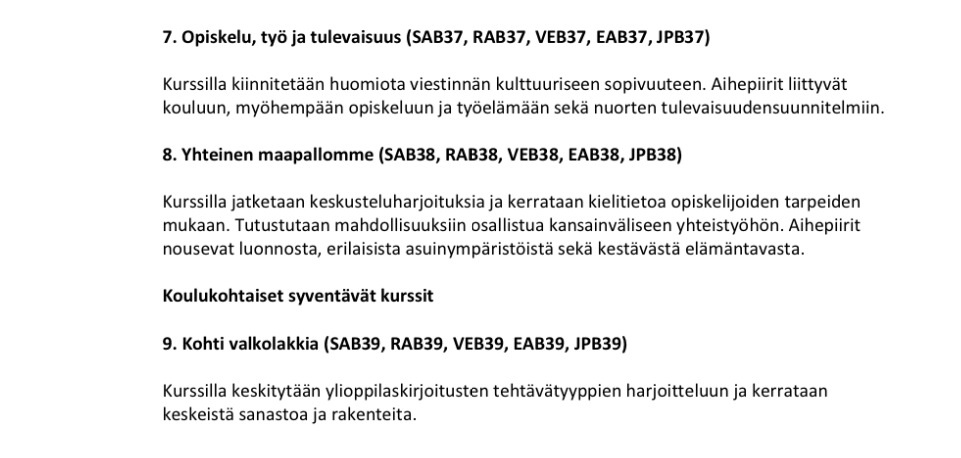 7. Opiskelu, työ ja tulevaisuus (SAB37, RAB37, VEB37, EAB37, JPB37)

Kurssilla kiinnitetään huomiota viestinnän kulttuuriseen sopivuuteen. Aihepiirit liittyvät kouluun, myöhempään opiskeluun ja työelämään sekä nuorten tulevaisuudensuunnitelmiin.

8. Yhteinen maapallomme (SAB38, RAB38, VEB38, EAB38, JPB38)

Kurssilla jatketaan keskusteluharjoituksia ja kerrataan kielitietoa opiskelijoiden tarpeiden mukaan. Tutustutaan mahdollisuuksiin osallistua kansainväliseen yhteistyöhön. Aihepiirit nousevat luonnosta, erilaisista asuinympäristöistä sekä kestävästä elämäntavasta.

Koulukohtaiset syventävät kurssit

9. Kohti valkolakkia (SAB39, RAB39, VEB39, EAB39, JPB39)

Kurssilla keskitytään ylioppilaskirjoitusten tehtävätyyppien harjoitteluun ja kerrataan keskeistä sanastoa ja rakenteita.